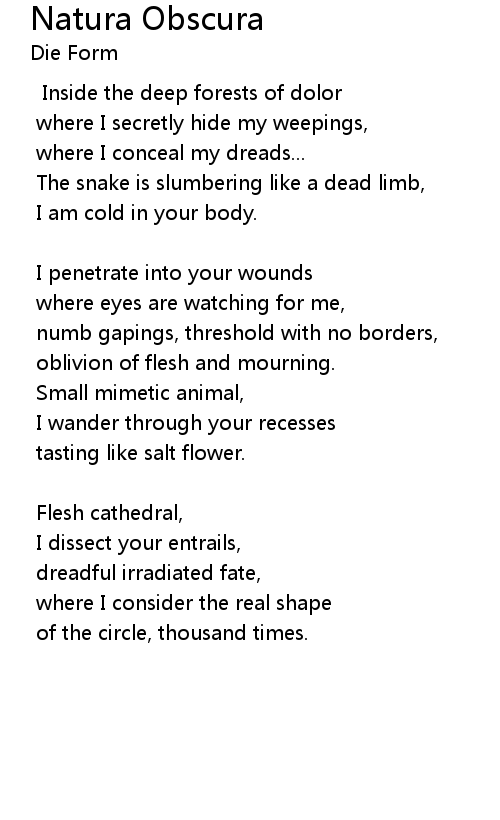 Natura Obscura
Die Form

Inside the deep forests of dolor
where I secretly hide my weepings,
where I conceal my dreads...
The snake is slumbering like a dead limb,
I am cold in your body.

I penetrate into your wounds
where eyes are watching for me,
numb gapings, threshold with no borders,
oblivion of flesh and mourning.
Small mimetic animal,
I wander through your recesses
tasting like salt flower.

Flesh cathedral,
I dissect your entrails,
dreadful irradiated fate,
where I consider the real shape
of the circle, thousand times.